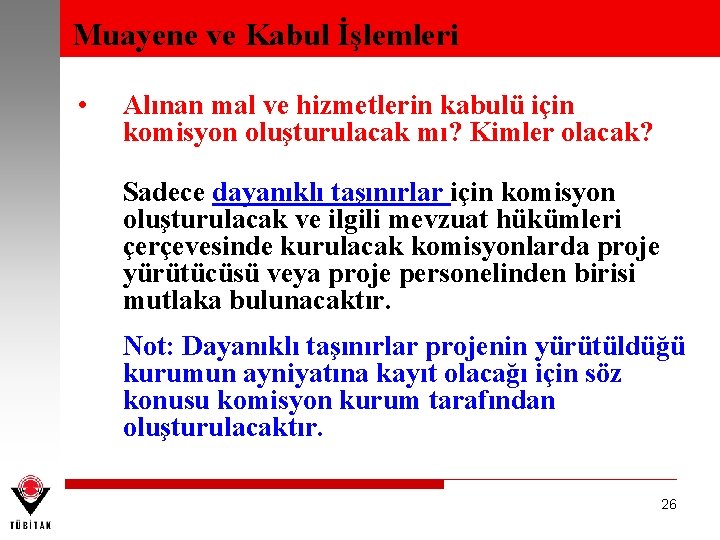 Muayene ve Kabul İşlemleri

• Alınan mal ve hizmetlerin kabulü için komisyon oluşturulacak mı? Kimler olacak?

Sadece dayanıklı taşınırlar için komisyon oluşturulacak ve ilgili mevzuat hükümleri çerçevesinde kurulacak komisyonlarda proje yürütücüsü veya proje personelinden birisi mutlaka bulunacaktır.

Not: Dayanıklı taşınırlar projenin yürütüldüğü kurumun ayniyatına kayıt olacağı için söz konusu komisyon kurum tarafından oluşturulacaktır.

TÜBİTAK

26